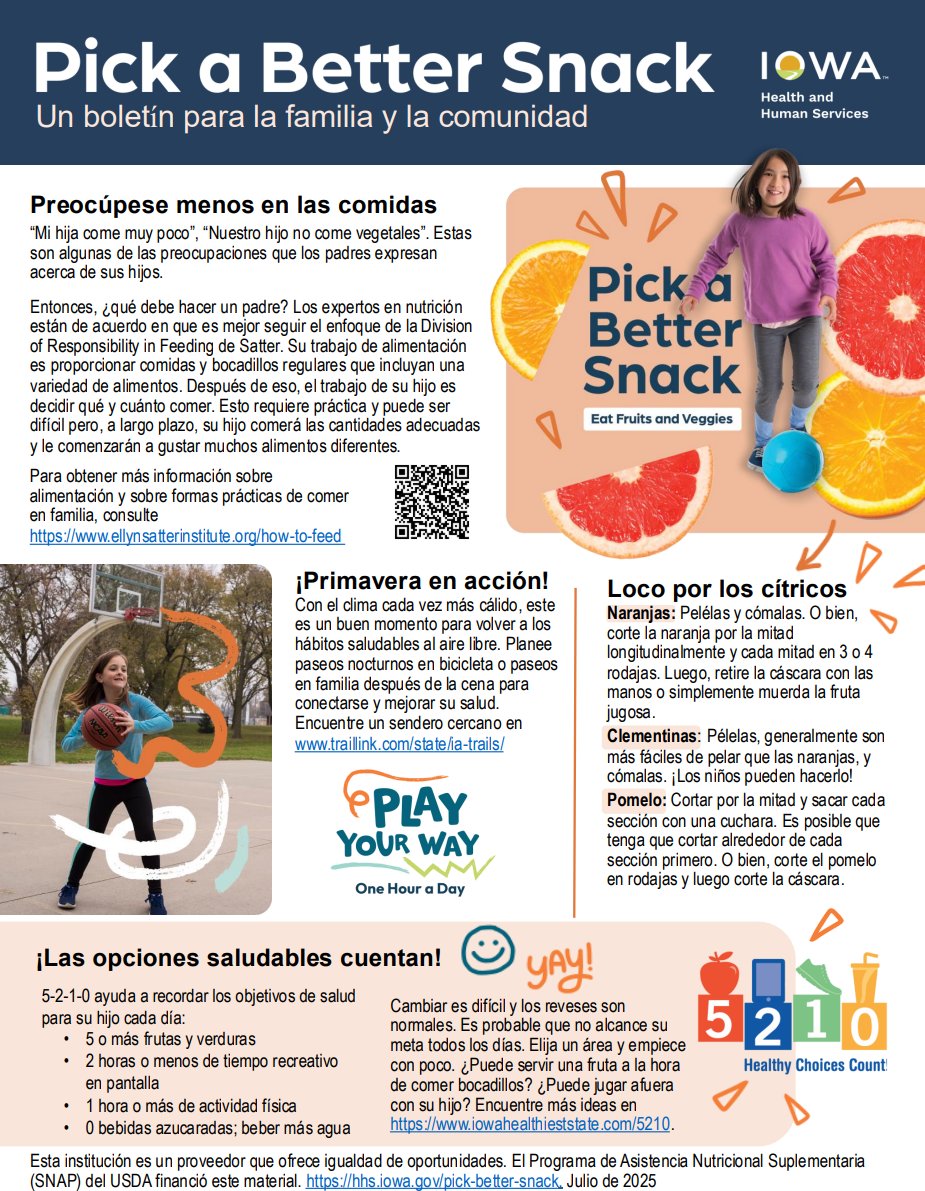 Pick a Better Snack
Un boletín para la familia y la comunidad

IOWA
Health and Human Services

Preocúpese menos en las comidas
"Mi hija come muy poco", "Nuestro hijo no come vegetales". Estas son algunas de las preocupaciones que los padres expresan acerca de sus hijos.

Entonces, ¿qué debe hacer un padre? Los expertos en nutrición están de acuerdo en que es mejor seguir el enfoque de la Division of Responsibility in Feeding de Satter. Su trabajo de alimentación es proporcionar comidas y bocadillos regulares que incluyan una variedad de alimentos. Después de eso, el trabajo de su hijo es decidir qué y cuánto comer. Esto requiere práctica y puede ser difícil pero, a largo plazo, su hijo comerá las cantidades adecuadas y le comenzarán a gustar muchos alimentos diferentes.

Para obtener más información sobre alimentación y sobre formas prácticas de comer en familia, consulte https://www.ellynsatterinstitute.org/how-to-feed

Pick a Better Snack
Eat Fruits and Veggies

¡Primavera en acción!
Con el clima cada vez más cálido, este es un buen momento para volver a los hábitos saludables al aire libre. Planee paseos nocturnos en bicicleta o paseos en familia después de la cena para conectarse y mejorar su salud. Encuentre un sendero cercano en www.traillink.com/state/ia-trails/

PLAY YOUR WAY
One Hour a Day

Loco por los cítricos
Naranjas: Pelélas y cómalas. O bien, corte la naranja por la mitad longitudinalmente y cada mitad en 3 o 4 rodajas. Luego, retire la cáscara con las manos o simplemente muerda la fruta jugosa.
Clementinas: Pélelas, generalmente son más fáciles de pelar que las naranjas, y cómalas. ¡Los niños pueden hacerlo!
Pomelo: Cortar por la mitad y sacar cada sección con una cuchara. Es posible que tenga que cortar alrededor de cada sección primero. O bien, corte el pomelo en rodajas y luego corte la cáscara.

¡Las opciones saludables cuentan!
yay!

5-2-1-0 ayuda a recordar los objetivos de salud para su hijo cada día:
• 5 o más frutas y verduras
• 2 horas o menos de tiempo recreativo en pantalla
• 1 hora o más de actividad física
• 0 bebidas azucaradas; beber más agua

Cambiar es difícil y los reveses son normales. Es probable que no alcance su meta todos los días. Elija un área y empiece con poco. ¿Puede servir una fruta a la hora de comer bocadillos? ¿Puede jugar afuera con su hijo? Encuentre más ideas en https://www.iowahealthieststate.com/5210.

5 2 1 0
Healthy Choices Count!

Esta institución es un proveedor que ofrece igualdad de oportunidades. El Programa de Asistencia Nutricional Suplementaria (SNAP) del USDA financió este material. https://hhs.iowa.gov/pick-better-snack. Julio de 2025